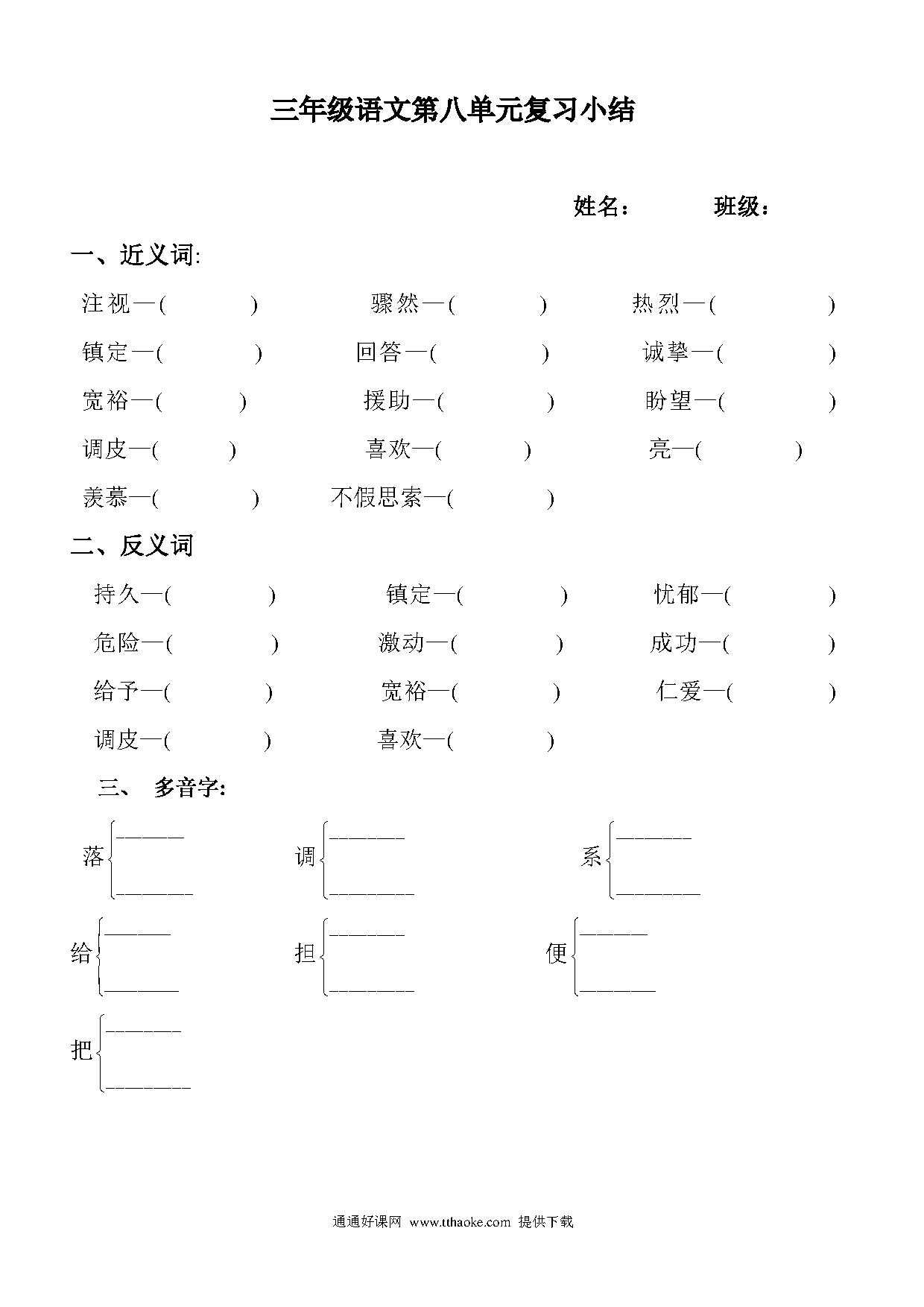 三年级语文第八单元复习小结

姓名： 班级：

一、近义词:

注视—( ) 骤然—( ) 热烈—( )

镇定—( ) 回答—( ) 诚挚—( )

宽裕—( ) 援助—( ) 盼望—( )

调皮—( ) 喜欢—( ) 亮—( )

羡慕—( ) 不假思索—( )

二、反义词

持久—( ) 镇定—( ) 忧郁—( )

危险—( ) 激动—( ) 成功—( )

给予—( ) 宽裕—( ) 仁爱—( )

调皮—( ) 喜欢—( )

三、 多音字:

落 ______ ______ 调 ______ ______ 系 ______ ______

给 ______ ______ 担 ______ ______ 便 ______ ______

把 ______ ______

通通好课网 www.tthaoke.com 提供下载